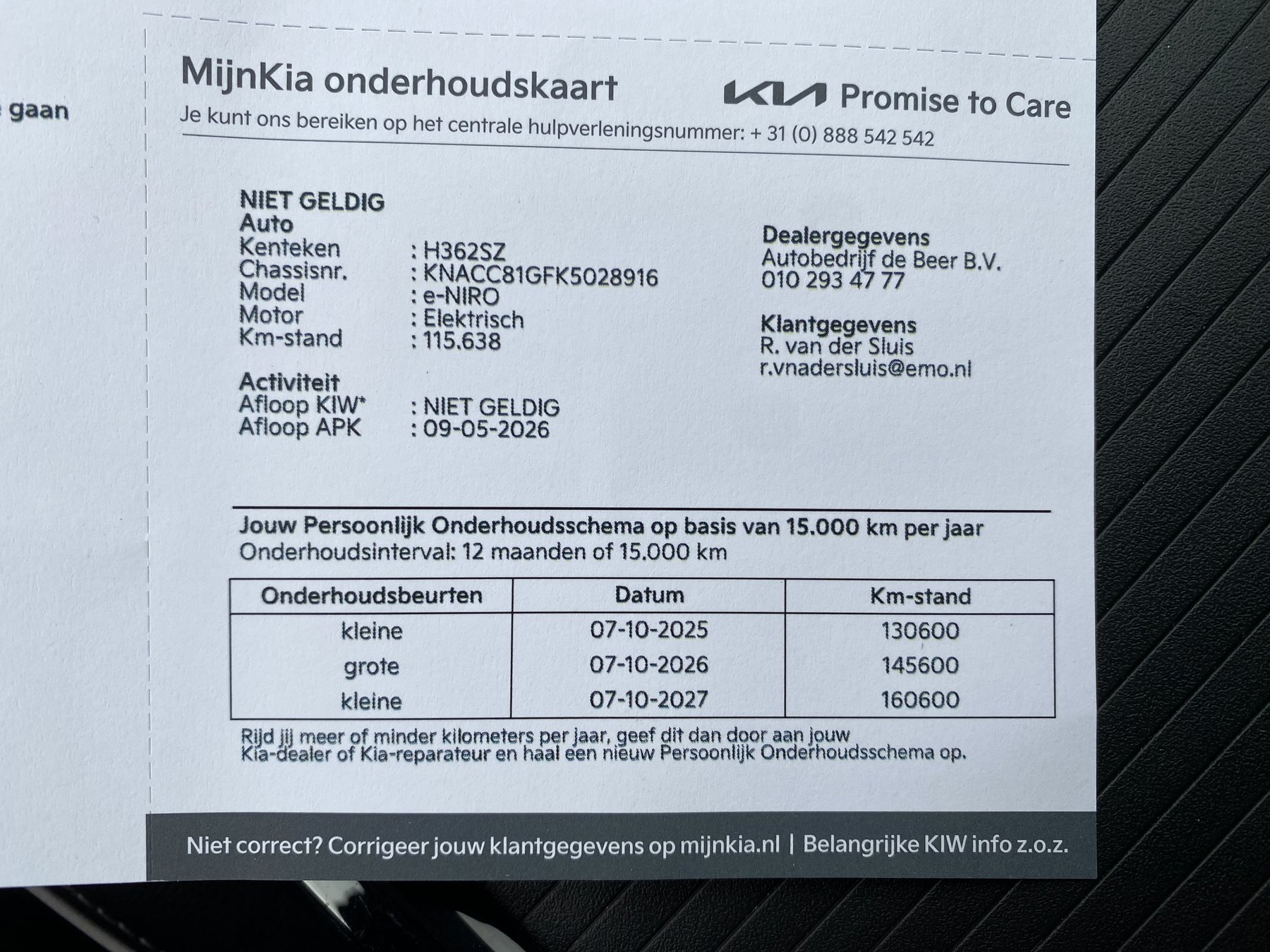 gaan

MijnKia onderhoudskaart

KIA Promise to Care

Je kunt ons bereiken op het centrale hulpverleningsnummer: + 31 (0) 888 542 542

NIET GELDIG
Auto
Kenteken : H362SZ
Chassisnr. : KNACC81GFK5028916
Model : e-NIRO
Motor : Elektrisch
Km-stand : 115.638

Activiteit
Afloop KIW* : NIET GELDIG
Afloop APK : 09-05-2026

Dealergegevens
Autobedrijf de Beer B.V.
010 293 47 77

Klantgegevens
R. van der Sluis
r.vnadersluis@emo.nl

Jouw Persoonlijk Onderhoudsschema op basis van 15.000 km per jaar
Onderhoudsinterval: 12 maanden of 15.000 km

| Onderhoudsbeurten | Datum | Km-stand |
|---|---|---|
| kleine | 07-10-2025 | 130600 |
| grote | 07-10-2026 | 145600 |
| kleine | 07-10-2027 | 160600 |

Rijd jij meer of minder kilometers per jaar, geef dit dan door aan jouw Kia-dealer of Kia-reparateur en haal een nieuw Persoonlijk Onderhoudsschema op.

Niet correct? Corrigeer jouw klantgegevens op mijnkia.nl | Belangrijke KIW info z.o.z.